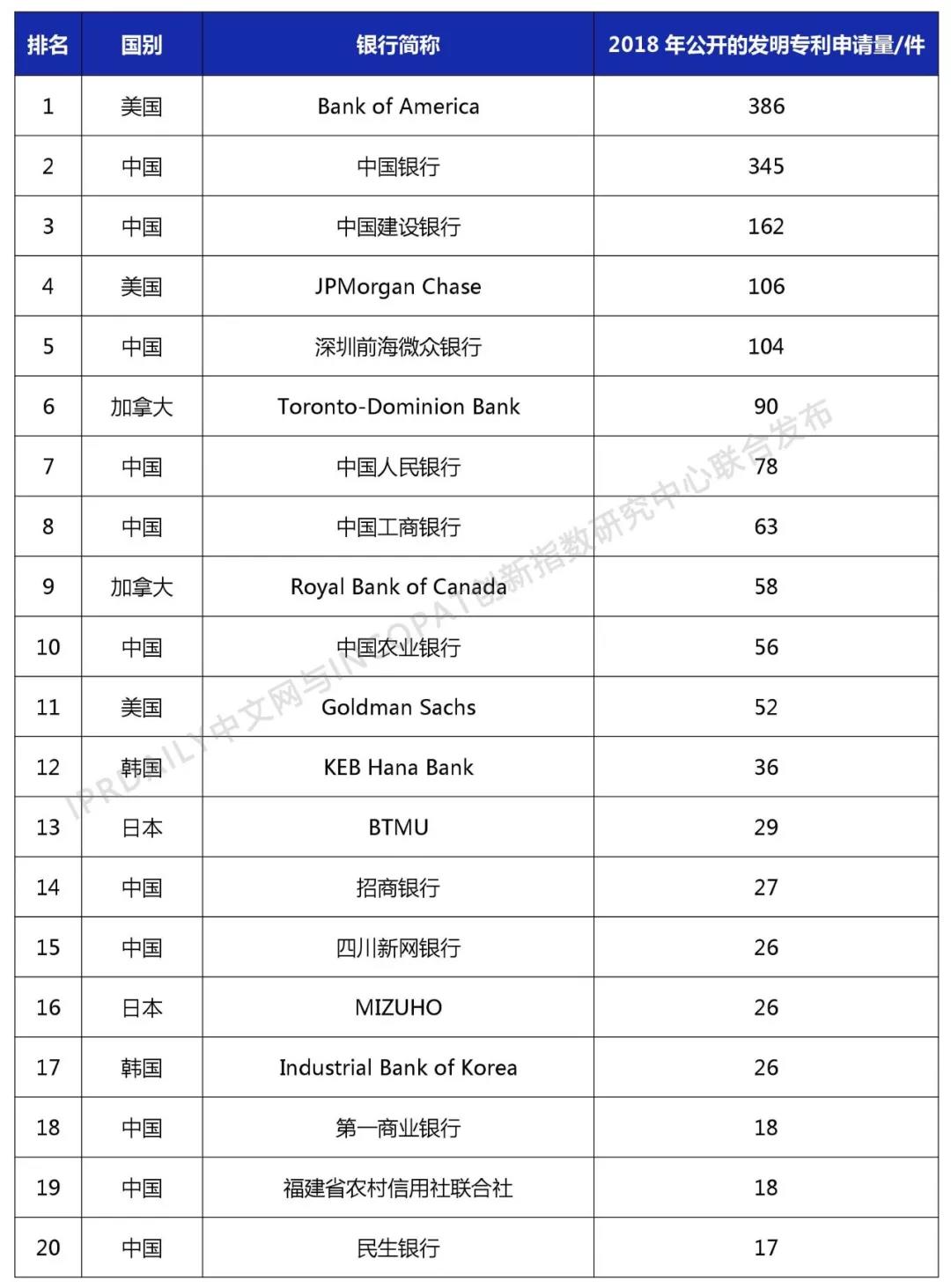 | 排名 | 国别 | 银行简称 | 2018 年公开的发明专利申请量/件 |
|---|---|---|---|
| 1 | 美国 | Bank of America | 386 |
| 2 | 中国 | 中国银行 | 345 |
| 3 | 中国 | 中国建设银行 | 162 |
| 4 | 美国 | JPMorgan Chase | 106 |
| 5 | 中国 | 深圳前海微众银行 | 104 |
| 6 | 加拿大 | Toronto-Dominion Bank | 90 |
| 7 | 中国 | 中国人民银行 | 78 |
| 8 | 中国 | 中国工商银行 | 63 |
| 9 | 加拿大 | Royal Bank of Canada | 58 |
| 10 | 中国 | 中国农业银行 | 56 |
| 11 | 美国 | Goldman Sachs | 52 |
| 12 | 韩国 | KEB Hana Bank | 36 |
| 13 | 日本 | BTMU | 29 |
| 14 | 中国 | 招商银行 | 27 |
| 15 | 中国 | 四川新网银行 | 26 |
| 16 | 日本 | MIZUHO | 26 |
| 17 | 韩国 | Industrial Bank of Korea | 26 |
| 18 | 中国 | 第一商业银行 | 18 |
| 19 | 中国 | 福建省农村信用社联合社 | 18 |
| 20 | 中国 | 民生银行 | 17 |

IPRDAILY中文网与INCOPAT创新指数研究中心联合发布